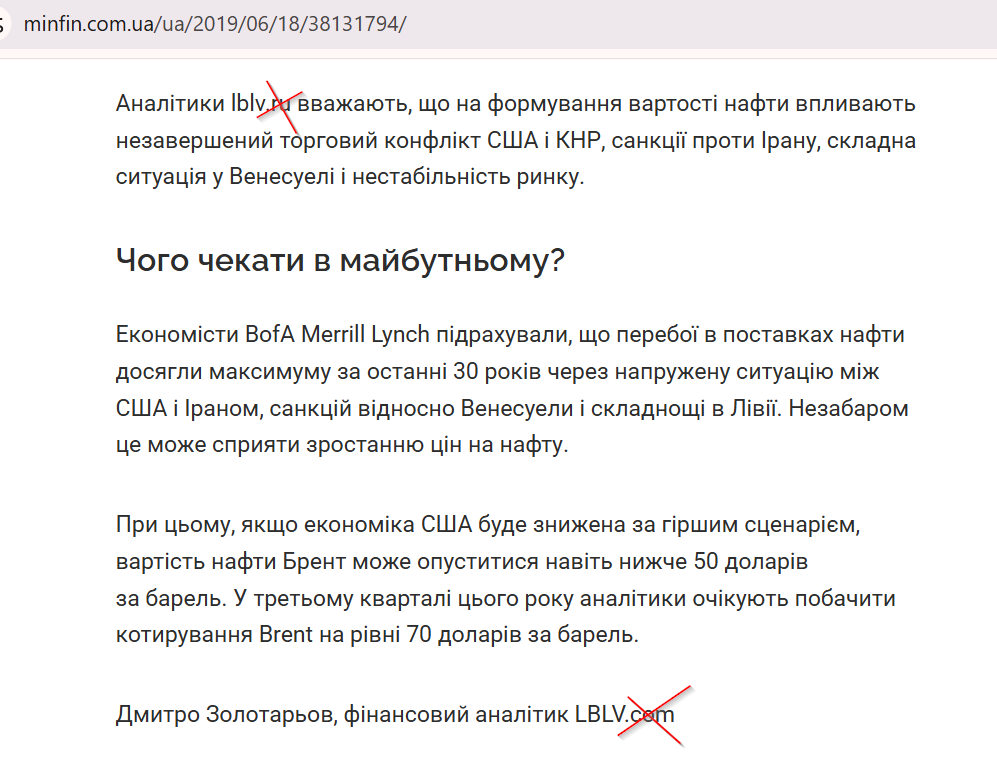 minfin.com.ua/ua/2019/06/18/38131794/

Аналітики lblv.ru вважають, що на формування вартості нафти впливають незавершений торговий конфлікт США і КНР, санкції проти Ірану, складна ситуація у Венесуелі і нестабільність ринку.

Чого чекати в майбутньому?

Економісти BofA Merrill Lynch підрахували, що перебої в поставках нафти досягли максимуму за останні 30 років через напружену ситуацію між США і Іраном, санкцій відносно Венесуели і складнощі в Лівії. Незабаром це може сприяти зростанню цін на нафту.

При цьому, якщо економіка США буде знижена за гіршим сценарієм, вартість нафти Брент може опуститися навіть нижче 50 доларів за барель. У третьому кварталі цього року аналітики очікують побачити котирування Brent на рівні 70 доларів за барель.

Дмитро Золотарьов, фінансовий аналітик LBLV.com